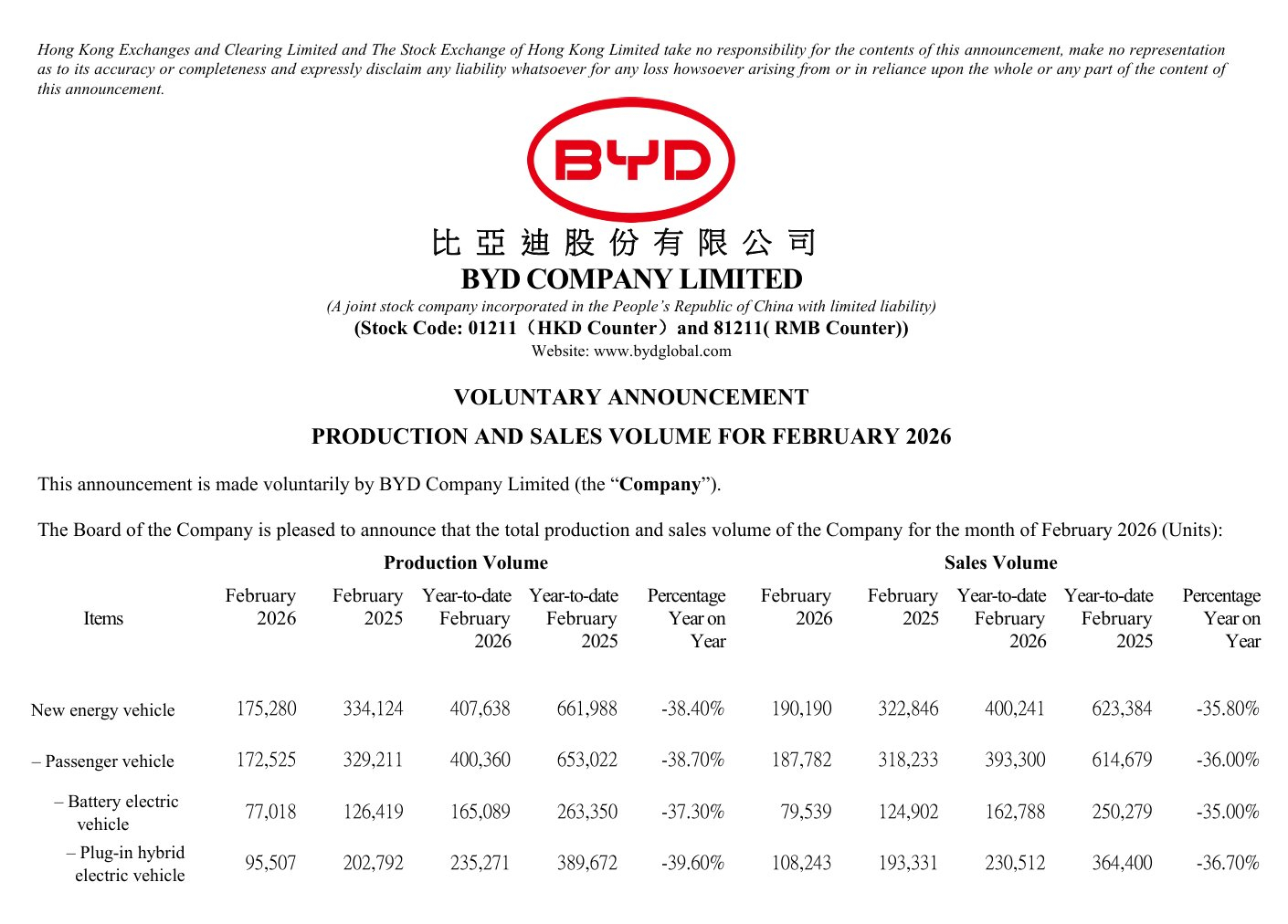 Hong Kong Exchanges and Clearing Limited and The Stock Exchange of Hong Kong Limited take no responsibility for the contents of this announcement, make no representation as to its accuracy or completeness and expressly disclaim any liability whatsoever for any loss howsoever arising from or in reliance upon the whole or any part of the content of this announcement.

BYD

比亞迪股份有限公司
BYD COMPANY LIMITED
(A joint stock company incorporated in the People's Republic of China with limited liability)
(Stock Code: 01211（HKD Counter）and 81211( RMB Counter))
Website: www.bydglobal.com

VOLUNTARY ANNOUNCEMENT

PRODUCTION AND SALES VOLUME FOR FEBRUARY 2026

This announcement is made voluntarily by BYD Company Limited (the "Company").

The Board of the Company is pleased to announce that the total production and sales volume of the Company for the month of February 2026 (Units):

| | Production Volume | | | | | Sales Volume | | | | |
|---|---|---|---|---|---|---|---|---|---|---|
| Items | February 2026 | February 2025 | Year-to-date February 2026 | Year-to-date February 2025 | Percentage Year on Year | February 2026 | February 2025 | Year-to-date February 2026 | Year-to-date February 2025 | Percentage Year on Year |
| New energy vehicle | 175,280 | 334,124 | 407,638 | 661,988 | -38.40% | 190,190 | 322,846 | 400,241 | 623,384 | -35.80% |
| – Passenger vehicle | 172,525 | 329,211 | 400,360 | 653,022 | -38.70% | 187,782 | 318,233 | 393,300 | 614,679 | -36.00% |
| – Battery electric vehicle | 77,018 | 126,419 | 165,089 | 263,350 | -37.30% | 79,539 | 124,902 | 162,788 | 250,279 | -35.00% |
| – Plug-in hybrid electric vehicle | 95,507 | 202,792 | 235,271 | 389,672 | -39.60% | 108,243 | 193,331 | 230,512 | 364,400 | -36.70% |